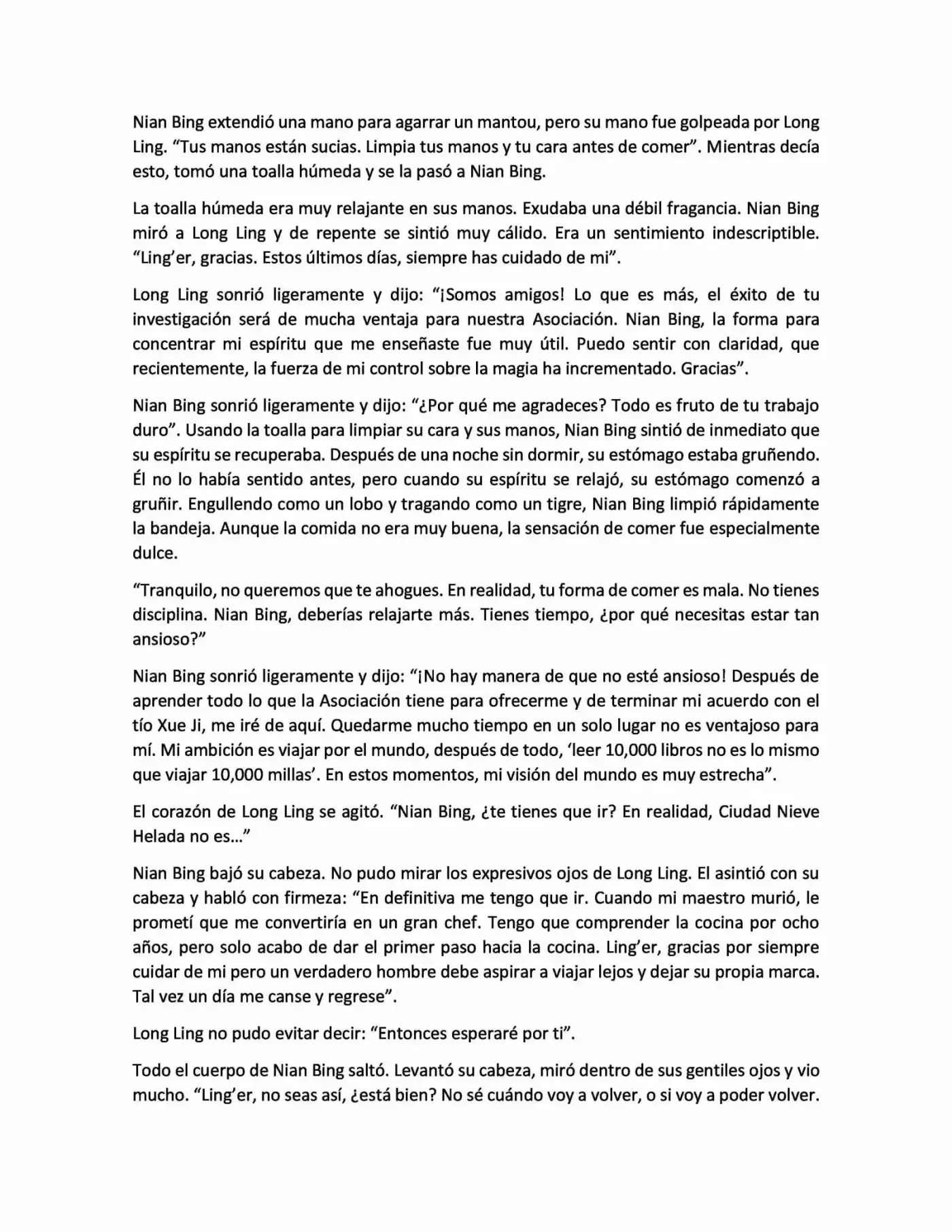 Nian Bing extendió una mano para agarrar un mantou, pero su mano fue golpeada por Long Ling. "Tus manos están sucias. Limpia tus manos y tu cara antes de comer". Mientras decía esto, tomó una toalla húmeda y se la pasó a Nian Bing.

La toalla húmeda era muy relajante en sus manos. Exudaba una débil fragancia. Nian Bing miró a Long Ling y de repente se sintió muy cálido. Era un sentimiento indescriptible. "Ling'er, gracias. Estos últimos días, siempre has cuidado de mi".

Long Ling sonrió ligeramente y dijo: "¡Somos amigos! Lo que es más, el éxito de tu investigación será de mucha ventaja para nuestra Asociación. Nian Bing, la forma para concentrar mi espíritu que me enseñaste fue muy útil. Puedo sentir con claridad, que recientemente, la fuerza de mi control sobre la magia ha incrementado. Gracias".

Nian Bing sonrió ligeramente y dijo: "¿Por qué me agradeces? Todo es fruto de tu trabajo duro". Usando la toalla para limpiar su cara y sus manos, Nian Bing sintió de inmediato que su espíritu se recuperaba. Después de una noche sin dormir, su estómago estaba gruñendo. Él no lo había sentido antes, pero cuando su espíritu se relajó, su estómago comenzó a gruñir. Engullendo como un lobo y tragando como un tigre, Nian Bing limpió rápidamente la bandeja. Aunque la comida no era muy buena, la sensación de comer fue especialmente dulce.

"Tranquilo, no queremos que te ahogues. En realidad, tu forma de comer es mala. No tienes disciplina. Nian Bing, deberías relajarte más. Tienes tiempo, ¿por qué necesitas estar tan ansioso?"

Nian Bing sonrió ligeramente y dijo: "¡No hay manera de que no esté ansioso! Después de aprender todo lo que la Asociación tiene para ofrecerme y de terminar mi acuerdo con el tío Xue Ji, me iré de aquí. Quedarme mucho tiempo en un solo lugar no es ventajoso para mí. Mi ambición es viajar por el mundo, después de todo, 'leer 10,000 libros no es lo mismo que viajar 10,000 millas'. En estos momentos, mi visión del mundo es muy estrecha".

El corazón de Long Ling se agitó. "Nian Bing, ¿te tienes que ir? En realidad, Ciudad Nieve Helada no es…"

Nian Bing bajó su cabeza. No pudo mirar los expresivos ojos de Long Ling. El asintió con su cabeza y habló con firmeza: "En definitiva me tengo que ir. Cuando mi maestro murió, le prometí que me convertiría en un gran chef. Tengo que comprender la cocina por ocho años, pero solo acabo de dar el primer paso hacia la cocina. Ling'er, gracias por siempre cuidar de mi pero un verdadero hombre debe aspirar a viajar lejos y dejar su propia marca. Tal vez un día me canse y regrese".

Long Ling no pudo evitar decir: "Entonces esperaré por ti".

Todo el cuerpo de Nian Bing saltó. Levantó su cabeza, miró dentro de sus gentiles ojos y vio mucho. "Ling'er, no seas así, ¿está bien? No sé cuándo voy a volver, o si voy a poder volver.